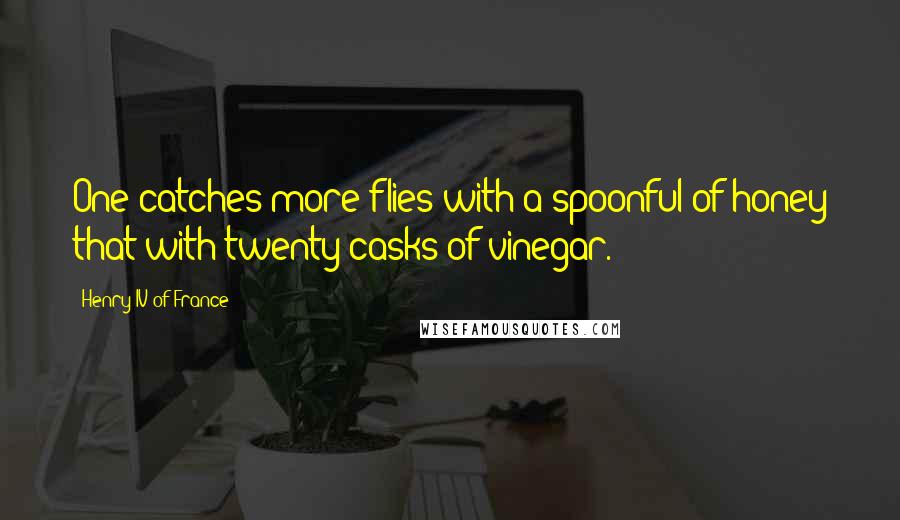 One catches more flies with a spoonful of honey that with twenty casks of vinegar.

Henry IV of France

WISEFAMOUSQUOTES.COM